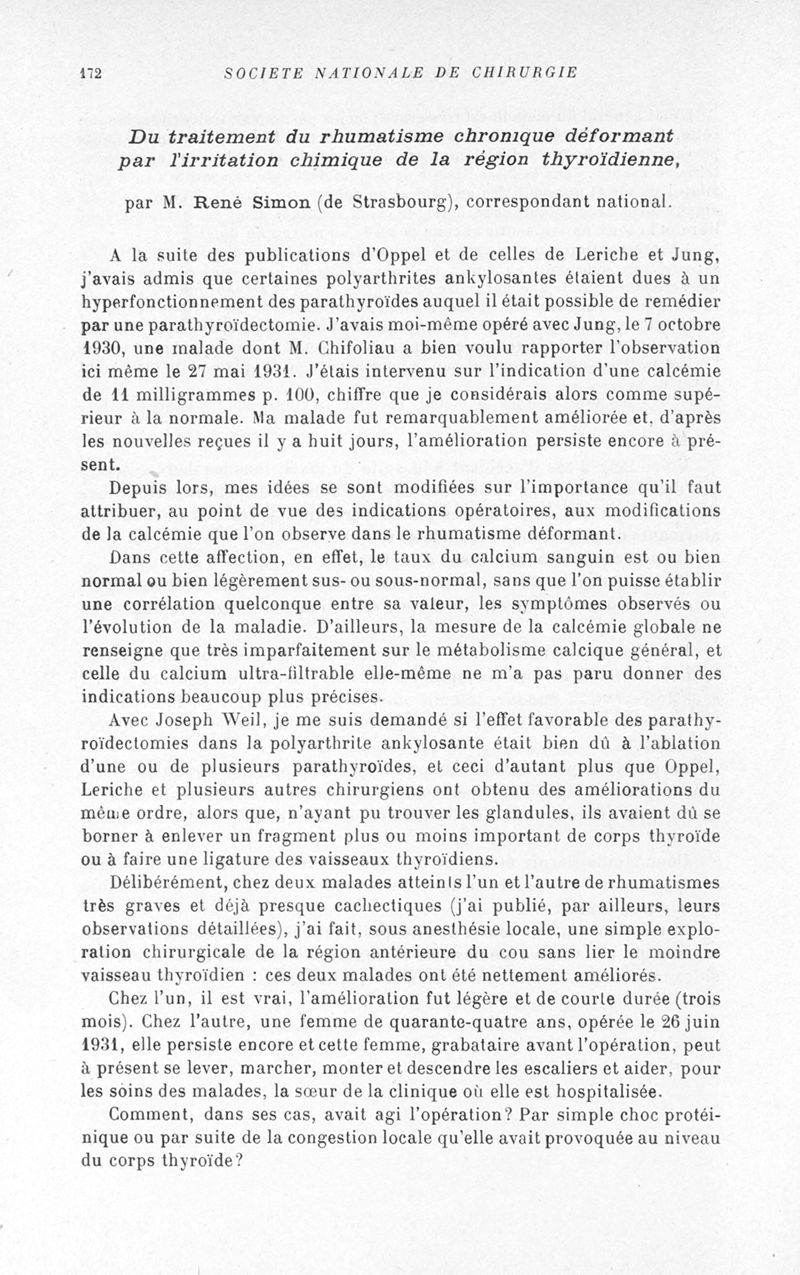 172 SOCIETE NATIONALE DE CHIRURGIE

Du traitement du rhumatisme chronique déformant par l'irritation chimique de la région thyroïdienne,

par M. René Simon (de Strasbourg), correspondant national.

A la suite des publications d'Oppel et de celles de Leriche et Jung, j'avais admis que certaines polyarthrites ankylosantes étaient dues à un hyperfonctionnement des parathyroïdes auquel il était possible de remédier par une parathyroïdectomie. J'avais moi-même opéré avec Jung, le 7 octobre 1930, une malade dont M. Chifoliau a bien voulu rapporter l'observation ici même le 27 mai 1931. J'étais intervenu sur l'indication d'une calcémie de 11 milligrammes p. 100, chiffre que je considérais alors comme supérieur à la normale. Ma malade fut remarquablement améliorée et, d'après les nouvelles reçues il y a huit jours, l'amélioration persiste encore à présent.

Depuis lors, mes idées se sont modifiées sur l'importance qu'il faut attribuer, au point de vue des indications opératoires, aux modifications de la calcémie que l'on observe dans le rhumatisme déformant.

Dans cette affection, en effet, le taux du calcium sanguin est ou bien normal ou bien légèrement sus- ou sous-normal, sans que l'on puisse établir une corrélation quelconque entre sa valeur, les symptômes observés ou l'évolution de la maladie. D'ailleurs, la mesure de la calcémie globale ne renseigne que très imparfaitement sur le métabolisme calcique général, et celle du calcium ultra-filtrable elle-même ne m'a pas paru donner des indications beaucoup plus précises.

Avec Joseph Weil, je me suis demandé si l'effet favorable des parathyroïdectomies dans la polyarthrite ankylosante était bien dû à l'ablation d'une ou de plusieurs parathyroïdes, et ceci d'autant plus que Oppel, Leriche et plusieurs autres chirurgiens ont obtenu des améliorations du même ordre, alors que, n'ayant pu trouver les glandules, ils avaient dû se borner à enlever un fragment plus ou moins important de corps thyroïde ou à faire une ligature des vaisseaux thyroïdiens.

Délibérément, chez deux malades atteints l'un et l'autre de rhumatismes très graves et déjà presque cachectiques (j'ai publié, par ailleurs, leurs observations détaillées), j'ai fait, sous anesthésie locale, une simple exploration chirurgicale de la région antérieure du cou sans lier le moindre vaisseau thyroïdien : ces deux malades ont été nettement améliorés.

Chez l'un, il est vrai, l'amélioration fut légère et de courte durée (trois mois). Chez l'autre, une femme de quarante-quatre ans, opérée le 26 juin 1931, elle persiste encore et cette femme, grabataire avant l'opération, peut à présent se lever, marcher, monter et descendre les escaliers et aider, pour les soins des malades, la sœur de la clinique où elle est hospitalisée.

Comment, dans ses cas, avait agi l'opération? Par simple choc protéinique ou par suite de la congestion locale qu'elle avait provoquée au niveau du corps thyroïde?